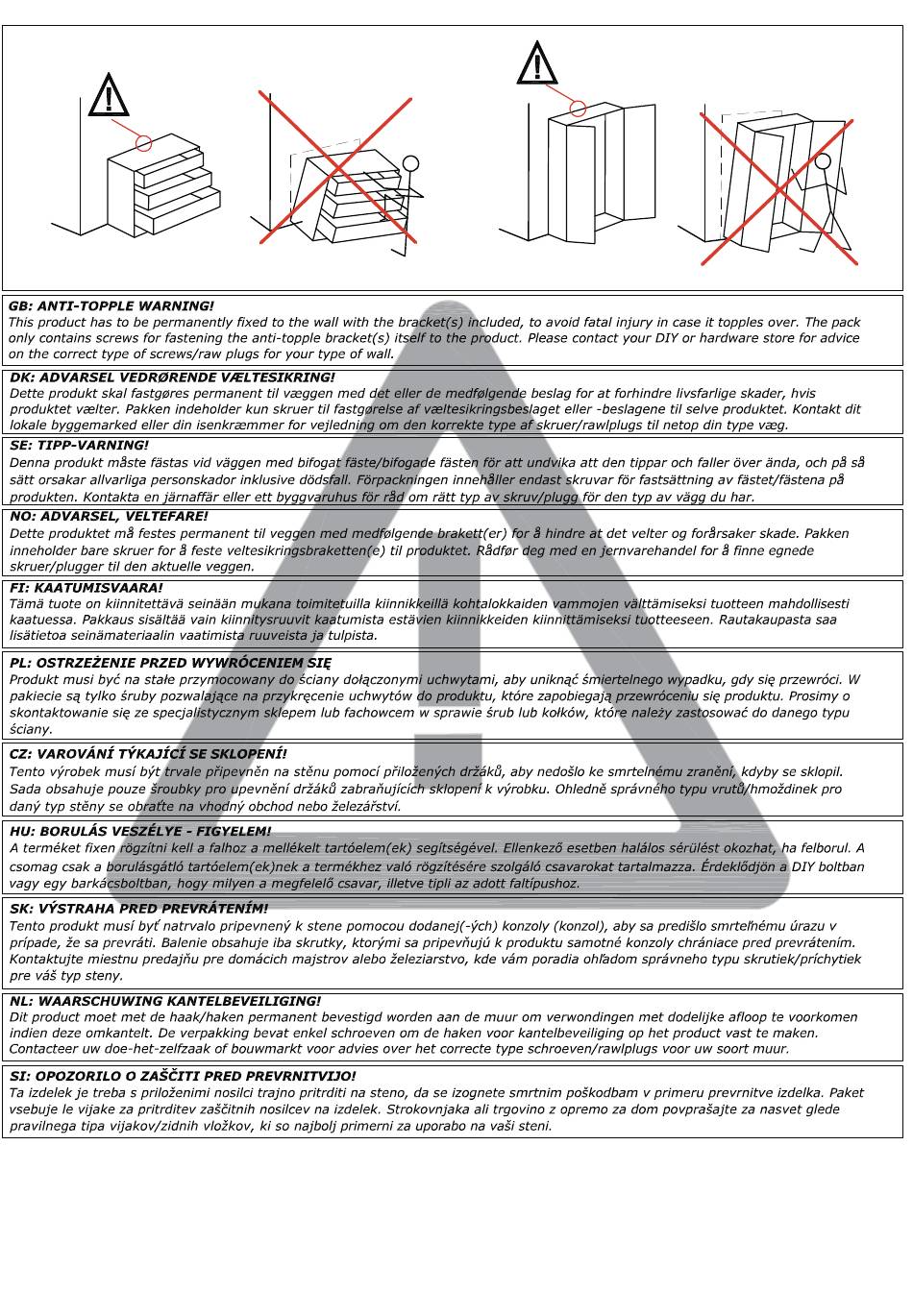 GB: ANTI-TOPPLE WARNING!
This product has to be permanently fixed to the wall with the bracket(s) included, to avoid fatal injury in case it topples over. The pack only contains screws for fastening the anti-topple bracket(s) itself to the product. Please contact your DIY or hardware store for advice on the correct type of screws/raw plugs for your type of wall.

DK: ADVARSEL VEDRØRENDE VÆLTESIKRING!
Dette produkt skal fastgøres permanent til væggen med det eller de medfølgende beslag for at forhindre livsfarlige skader, hvis produktet vælter. Pakken indeholder kun skruer til fastgørelse af væltesikringsbeslaget eller -beslagene til selve produktet. Kontakt dit lokale byggemarked eller din isenkræmmer for vejledning om den korrekte type af skruer/rawlplugs til netop din type væg.

SE: TIPP-VARNING!
Denna produkt måste fästas vid väggen med bifogat fäste/bifogade fästen för att undvika att den tippar och faller över ända, och på så sätt orsakar allvarliga personskador inklusive dödsfall. Förpackningen innehåller endast skruvar för fastsättning av fästet/fästena på produkten. Kontakta en järnaffär eller ett byggvaruhus för råd om rätt typ av skruv/plugg för den typ av vägg du har.

NO: ADVARSEL, VELTEFARE!
Dette produktet må festes permanent til veggen med medfølgende brakett(er) for å hindre at det velter og forårsaker skade. Pakken inneholder bare skruer for å feste veltesikringsbraketten(e) til produktet. Rådfør deg med en jernvarehandel for å finne egnede skruer/plugger til den aktuelle veggen.

FI: KAATUMISVAARA!
Tämä tuote on kiinnitettävä seinään mukana toimitetuilla kiinnikkeillä kohtalokkaiden vammojen välttämiseksi tuotteen mahdollisesti kaatuessa. Pakkaus sisältää vain kiinnitysruuvit kaatumista estävien kiinnikkeiden kiinnittämiseksi tuotteeseen. Rautakaupasta saa lisätietoa seinämateriaalin vaatimista ruuveista ja tulpista.

PL: OSTRZEŻENIE PRZED WYWRÓCENIEM SIĘ
Produkt musi być na stałe przymocowany do ściany dołączonymi uchwytami, aby uniknąć śmiertelnego wypadku, gdy się przewróci. W pakiecie są tylko śruby pozwalające na przykręcenie uchwytów do produktu, które zapobiegają przewróceniu się produktu. Prosimy o skontaktowanie się ze specjalistycznym sklepem lub fachowcem w sprawie śrub lub kołków, które należy zastosować do danego typu ściany.

CZ: VAROVÁNÍ TÝKAJÍCÍ SE SKLOPENÍ!
Tento výrobek musí být trvale připevněn na stěnu pomocí přiložených držáků, aby nedošlo ke smrtelnému zranění, kdyby se sklopil. Sada obsahuje pouze šroubky pro upevnění držáků zabraňujících sklopení k výrobku. Ohledně správného typu vrutů/hmoždinek pro daný typ stěny se obraťte na vhodný obchod nebo železářství.

HU: BORULÁS VESZÉLYE - FIGYELEM!
A terméket fixen rögzítni kell a falhoz a mellékelt tartóelem(ek) segítségével. Ellenkező esetben halálos sérülést okozhat, ha felborul. A csomag csak a borulásgátló tartóelem(ek)nek a termékhez való rögzítésére szolgáló csavarokat tartalmazza. Érdeklődjön a DIY boltban vagy egy barkácsboltban, hogy milyen a megfelelő csavar, illetve tipli az adott faltípushoz.

SK: VÝSTRAHA PRED PREVRÁTENÍM!
Tento produkt musí byť natrvalo pripevnený k stene pomocou dodanej(-ých) konzoly (konzol), aby sa predišlo smrteľnému úrazu v prípade, že sa prevráti. Balenie obsahuje iba skrutky, ktorými sa pripevňujú k produktu samotné konzoly chrániace pred prevrátením. Kontaktujte miestnu predajňu pre domácich majstrov alebo železiarstvo, kde vám poradia ohľadom správneho typu skrutiek/príchytiek pre váš typ steny.

NL: WAARSCHUWING KANTELBEVEILIGING!
Dit product moet met de haak/haken permanent bevestigd worden aan de muur om verwondingen met dodelijke afloop te voorkomen indien deze omkantelt. De verpakking bevat enkel schroeven om de haken voor kantelbeveiliging op het product vast te maken. Contacteer uw doe-het-zelfzaak of bouwmarkt voor advies over het correcte type schroeven/rawlplugs voor uw soort muur.

SI: OPOZORILO O ZAŠČITI PRED PREVRNITVIJO!
Ta izdelek je treba s priloženimi nosilci trajno pritrditi na steno, da se izognete smrtnim poškodbam v primeru prevrnitve izdelka. Paket vsebuje le vijake za pritrditev zaščitnih nosilcev na izdelek. Strokovnjaka ali trgovino z opremo za dom povprašajte za nasvet glede pravilnega tipa vijakov/zidnih vložkov, ki so najbolj primerni za uporabo na vaši steni.